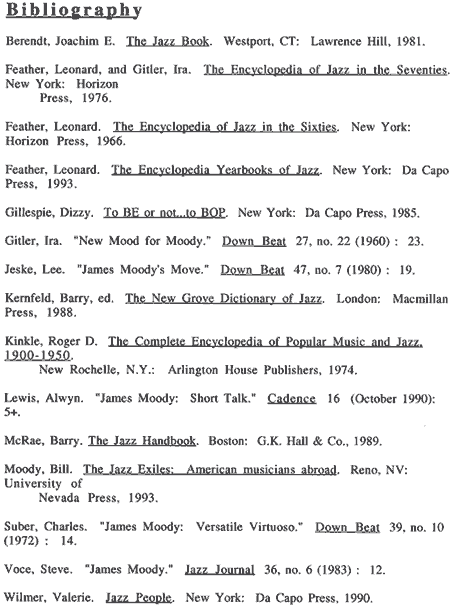 Bibliography

Berendt, Joachim E. The Jazz Book. Westport, CT: Lawrence Hill, 1981.

Feather, Leonard, and Gitler, Ira. The Encyclopedia of Jazz in the Seventies. New York: Horizon Press, 1976.

Feather, Leonard. The Encyclopedia of Jazz in the Sixties. New York: Horizon Press, 1966.

Feather, Leonard. The Encyclopedia Yearbooks of Jazz. New York: Da Capo Press, 1993.

Gillespie, Dizzy. To BE or not...to BOP. New York: Da Capo Press, 1985.

Gitler, Ira. "New Mood for Moody." Down Beat 27, no. 22 (1960) : 23.

Jeske, Lee. "James Moody's Move." Down Beat 47, no. 7 (1980) : 19.

Kernfeld, Barry, ed. The New Grove Dictionary of Jazz. London: Macmillan Press, 1988.

Kinkle, Roger D. The Complete Encyclopedia of Popular Music and Jazz, 1900-1950. New Rochelle, N.Y.: Arlington House Publishers, 1974.

Lewis, Alwyn. "James Moody: Short Talk." Cadence 16 (October 1990): 5+.

McRae, Barry. The Jazz Handbook. Boston: G.K. Hall & Co., 1989.

Moody, Bill. The Jazz Exiles: American musicians abroad. Reno, NV: University of Nevada Press, 1993.

Suber, Charles. "James Moody: Versatile Virtuoso." Down Beat 39, no. 10 (1972) : 14.

Voce, Steve. "James Moody." Jazz Journal 36, no. 6 (1983) : 12.

Wilmer, Valerie. Jazz People. New York: Da Capo Press, 1990.